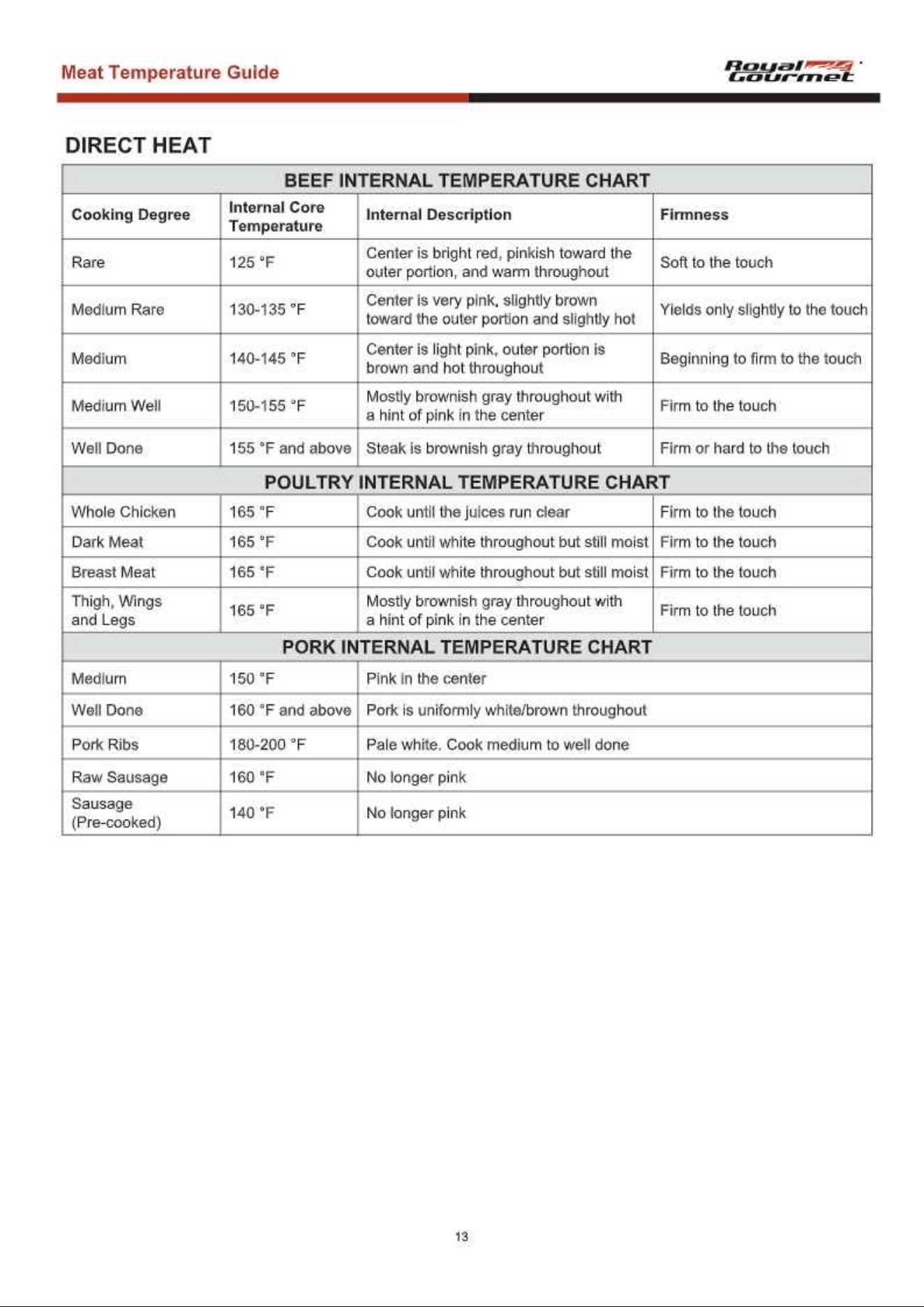 Meat Temperature Guide

Royal Gourmet

DIRECT HEAT

| BEEF INTERNAL TEMPERATURE CHART | | | |
|---|---|---|---|
| Cooking Degree | Internal Core Temperature | Internal Description | Firmness |
| Rare | 125 °F | Center is bright red, pinkish toward the outer portion, and warm throughout | Soft to the touch |
| Medium Rare | 130-135 °F | Center is very pink, slightly brown toward the outer portion and slightly hot | Yields only slightly to the touch |
| Medium | 140-145 °F | Center is light pink, outer portion is brown and hot throughout | Beginning to firm to the touch |
| Medium Well | 150-155 °F | Mostly brownish gray throughout with a hint of pink in the center | Firm to the touch |
| Well Done | 155 °F and above | Steak is brownish gray throughout | Firm or hard to the touch |
| POULTRY INTERNAL TEMPERATURE CHART | | | |
| Whole Chicken | 165 °F | Cook until the juices run clear | Firm to the touch |
| Dark Meat | 165 °F | Cook until white throughout but still moist | Firm to the touch |
| Breast Meat | 165 °F | Cook until white throughout but still moist | Firm to the touch |
| Thigh, Wings and Legs | 165 °F | Mostly brownish gray throughout with a hint of pink in the center | Firm to the touch |
| PORK INTERNAL TEMPERATURE CHART | | | |
| Medium | 150 °F | Pink in the center | |
| Well Done | 160 °F and above | Pork is uniformly white/brown throughout | |
| Pork Ribs | 180-200 °F | Pale white. Cook medium to well done | |
| Raw Sausage | 160 °F | No longer pink | |
| Sausage (Pre-cooked) | 140 °F | No longer pink | |

13